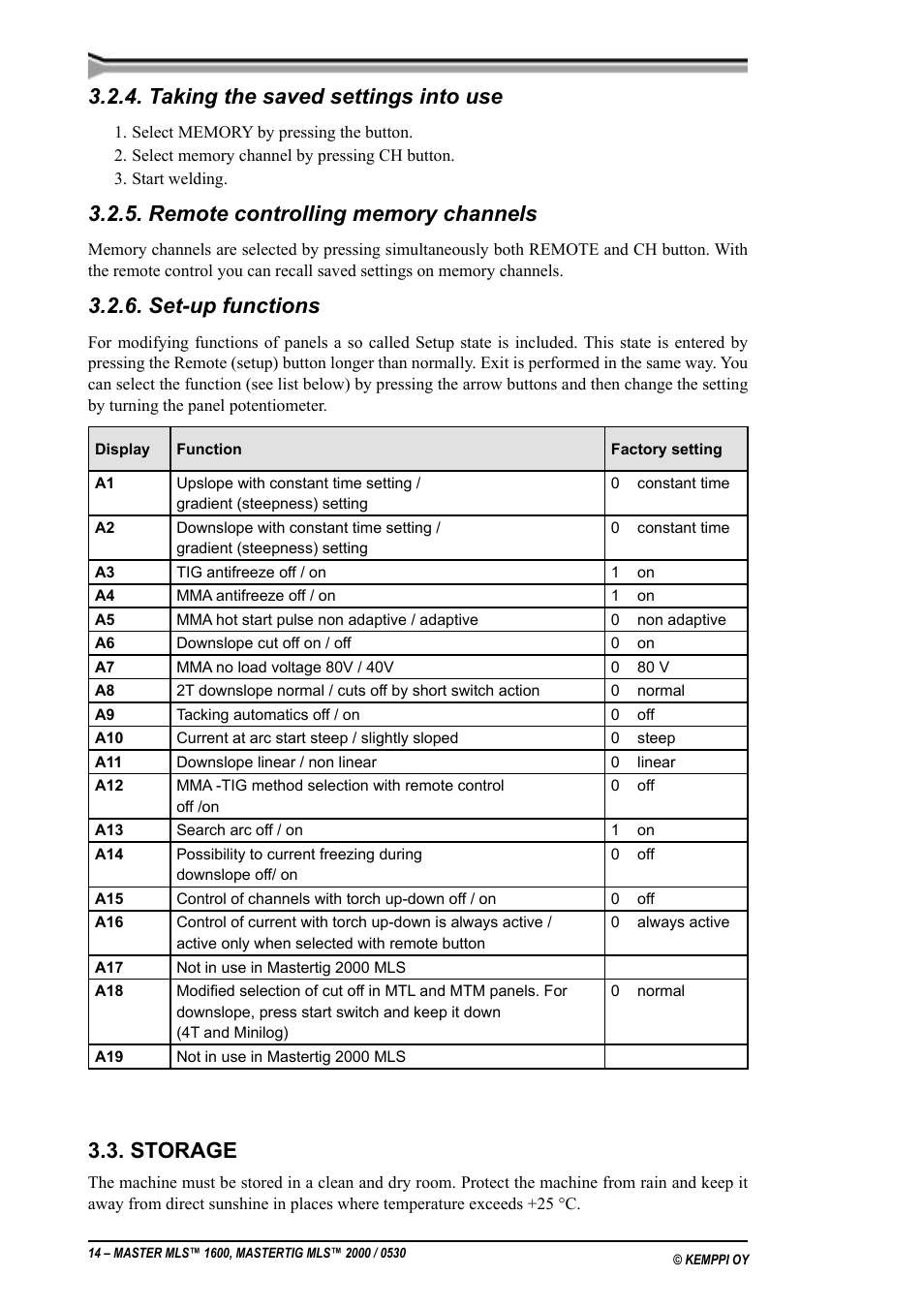 3.2.4. Taking the saved settings into use

1. Select MEMORY by pressing the button.
2. Select memory channel by pressing CH button.
3. Start welding.

3.2.5. Remote controlling memory channels

Memory channels are selected by pressing simultaneously both REMOTE and CH button. With the remote control you can recall saved settings on memory channels.

3.2.6. Set-up functions

For modifying functions of panels a so called Setup state is included. This state is entered by pressing the Remote (setup) button longer than normally. Exit is performed in the same way. You can select the function (see list below) by pressing the arrow buttons and then change the setting by turning the panel potentiometer.

| Display | Function | Factory setting |
|---|---|---|
| A1 | Upslope with constant time setting / gradient (steepness) setting | 0 constant time |
| A2 | Downslope with constant time setting / gradient (steepness) setting | 0 constant time |
| A3 | TIG antifreeze off / on | 1 on |
| A4 | MMA antifreeze off / on | 1 on |
| A5 | MMA hot start pulse non adaptive / adaptive | 0 non adaptive |
| A6 | Downslope cut off on / off | 0 on |
| A7 | MMA no load voltage 80V / 40V | 0 80 V |
| A8 | 2T downslope normal / cuts off by short switch action | 0 normal |
| A9 | Tacking automatics off / on | 0 off |
| A10 | Current at arc start steep / slightly sloped | 0 steep |
| A11 | Downslope linear / non linear | 0 linear |
| A12 | MMA -TIG method selection with remote control off /on | 0 off |
| A13 | Search arc off / on | 1 on |
| A14 | Possibility to current freezing during downslope off/ on | 0 off |
| A15 | Control of channels with torch up-down off / on | 0 off |
| A16 | Control of current with torch up-down is always active / active only when selected with remote button | 0 always active |
| A17 | Not in use in Mastertig 2000 MLS | |
| A18 | Modified selection of cut off in MTL and MTM panels. For downslope, press start switch and keep it down (4T and Minilog) | 0 normal |
| A19 | Not in use in Mastertig 2000 MLS | |

3.3. STORAGE

The machine must be stored in a clean and dry room. Protect the machine from rain and keep it away from direct sunshine in places where temperature exceeds +25 °C.

14 – MASTER MLS™ 1600, MASTERTIG MLS™ 2000 / 0530

© KEMPPI OY